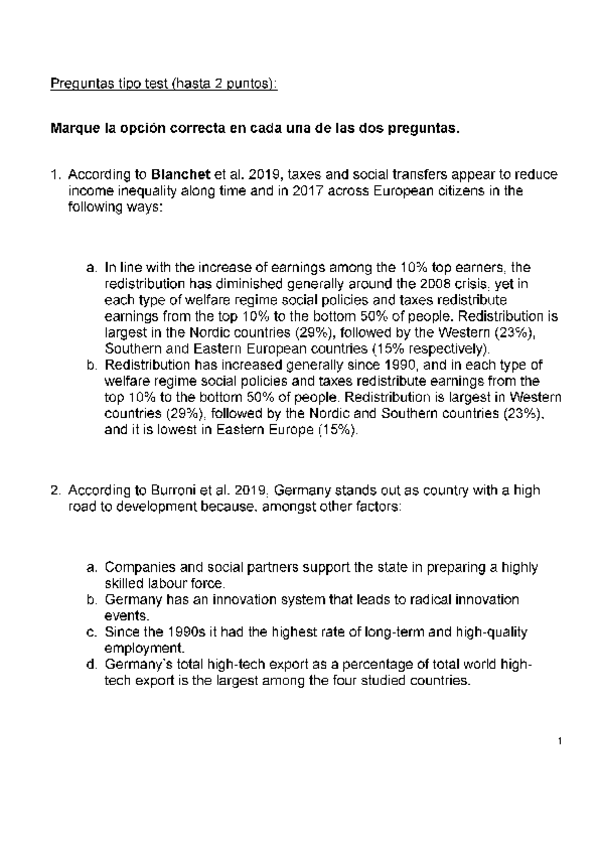 Preguntas tipo test (hasta 2 puntos):

Marque la opción correcta en cada una de las dos preguntas.

1. According to Blanchet et al. 2019, taxes and social transfers appear to reduce income inequality along time and in 2017 across European citizens in the following ways:

a. In line with the increase of earnings among the 10% top earners, the redistribution has diminished generally around the 2008 crisis, yet in each type of welfare regime social policies and taxes redistribute earnings from the top 10% to the bottom 50% of people. Redistribution is largest in the Nordic countries (29%), followed by the Western (23%), Southern and Eastern European countries (15% respectively).
b. Redistribution has increased generally since 1990, and in each type of welfare regime social policies and taxes redistribute earnings from the top 10% to the bottom 50% of people. Redistribution is largest in Western countries (29%), followed by the Nordic and Southern countries (23%), and it is lowest in Eastern Europe (15%).

2. According to Burroni et al. 2019, Germany stands out as country with a high road to development because, amongst other factors:

a. Companies and social partners support the state in preparing a highly skilled labour force.
b. Germany has an innovation system that leads to radical innovation events.
c. Since the 1990s it had the highest rate of long-term and high-quality employment.
d. Germany's total high-tech export as a percentage of total world high-tech export is the largest among the four studied countries.

1